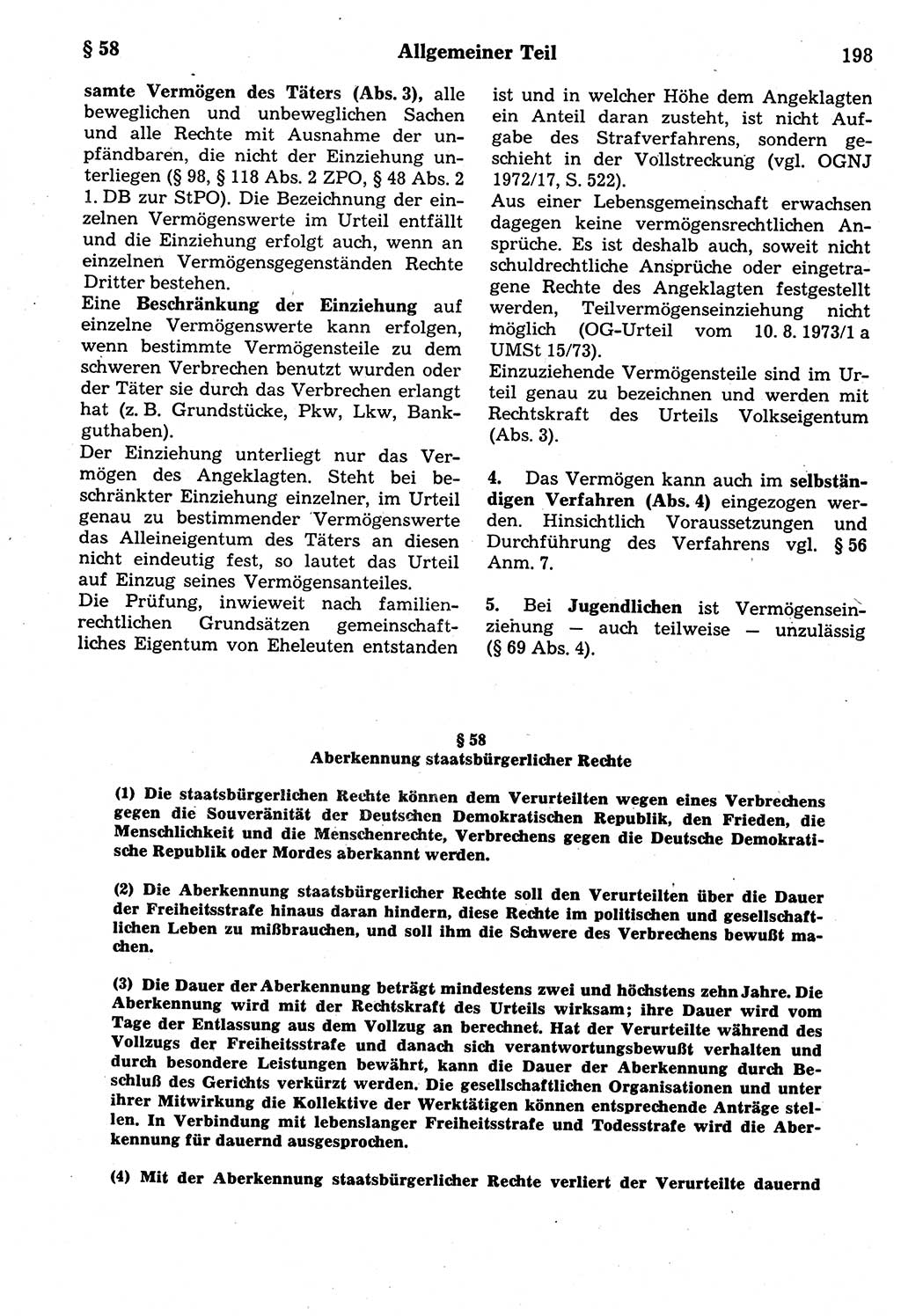 § 58 Allgemeiner Teil 198

samte Vermögen des Täters (Abs. 3), alle beweglichen und unbeweglichen Sachen und alle Rechte mit Ausnahme der unpfändbaren, die nicht der Einziehung unterliegen (§ 98, § 118 Abs. 2 ZPO, § 48 Abs. 2 1. DB zur StPO). Die Bezeichnung der einzelnen Vermögenswerte im Urteil entfällt und die Einziehung erfolgt auch, wenn an einzelnen Vermögensgegenständen Rechte Dritter bestehen.

Eine Beschränkung der Einziehung auf einzelne Vermögenswerte kann erfolgen, wenn bestimmte Vermögensteile zu dem schweren Verbrechen benutzt wurden oder der Täter sie durch das Verbrechen erlangt hat (z. B. Grundstücke, Pkw, Lkw, Bankguthaben).

Der Einziehung unterliegt nur das Vermögen des Angeklagten. Steht bei beschränkter Einziehung einzelner, im Urteil genau zu bestimmender Vermögenswerte das Alleineigentum des Täters an diesen nicht eindeutig fest, so lautet das Urteil auf Einzug seines Vermögensanteiles.

Die Prüfung, inwieweit nach familienrechtlichen Grundsätzen gemeinschaftliches Eigentum von Eheleuten entstanden ist und in welcher Höhe dem Angeklagten ein Anteil daran zusteht, ist nicht Aufgabe des Strafverfahrens, sondern geschieht in der Vollstreckung (vgl. OGNJ 1972/17, S. 522).

Aus einer Lebensgemeinschaft erwachsen dagegen keine vermögensrechtlichen Ansprüche. Es ist deshalb auch, soweit nicht schuldrechtliche Ansprüche oder eingetragene Rechte des Angeklagten festgestellt werden, Teilvermögenseinziehung nicht möglich (OG-Urteil vom 10. 8. 1973/1 a UMSt 15/73).

Einzuziehende Vermögensteile sind im Urteil genau zu bezeichnen und werden mit Rechtskraft des Urteils Volkseigentum (Abs. 3).

4. Das Vermögen kann auch im selbständigen Verfahren (Abs. 4) eingezogen werden. Hinsichtlich Voraussetzungen und Durchführung des Verfahrens vgl. § 56 Anm. 7.

5. Bei Jugendlichen ist Vermögenseinziehung — auch teilweise — unzulässig (§ 69 Abs. 4).

§ 58
Aberkennung staatsbürgerlicher Rechte

(1) Die staatsbürgerlichen Rechte können dem Verurteilten wegen eines Verbrechens gegen die Souveränität der Deutschen Demokratischen Republik, den Frieden, die Menschlichkeit und die Menschenrechte, Verbrechens gegen die Deutsche Demokratische Republik oder Mordes aberkannt werden.

(2) Die Aberkennung staatsbürgerlicher Rechte soll den Verurteilten über die Dauer der Freiheitsstrafe hinaus daran hindern, diese Rechte im politischen und gesellschaftlichen Leben zu mißbrauchen, und soll ihm die Schwere des Verbrechens bewußt machen.

(3) Die Dauer der Aberkennung beträgt mindestens zwei und höchstens zehn Jahre. Die Aberkennung wird mit der Rechtskraft des Urteils wirksam; ihre Dauer wird vom Tage der Entlassung aus dem Vollzug an berechnet. Hat der Verurteilte während des Vollzugs der Freiheitsstrafe und danach sich verantwortungsbewußt verhalten und durch besondere Leistungen bewährt, kann die Dauer der Aberkennung durch Beschluß des Gerichts verkürzt werden. Die gesellschaftlichen Organisationen und unter ihrer Mitwirkung die Kollektive der Werktätigen können entsprechende Anträge stellen. In Verbindung mit lebenslanger Freiheitsstrafe und Todesstrafe wird die Aberkennung für dauernd ausgesprochen.

(4) Mit der Aberkennung staatsbürgerlicher Rechte verliert der Verurteilte dauernd